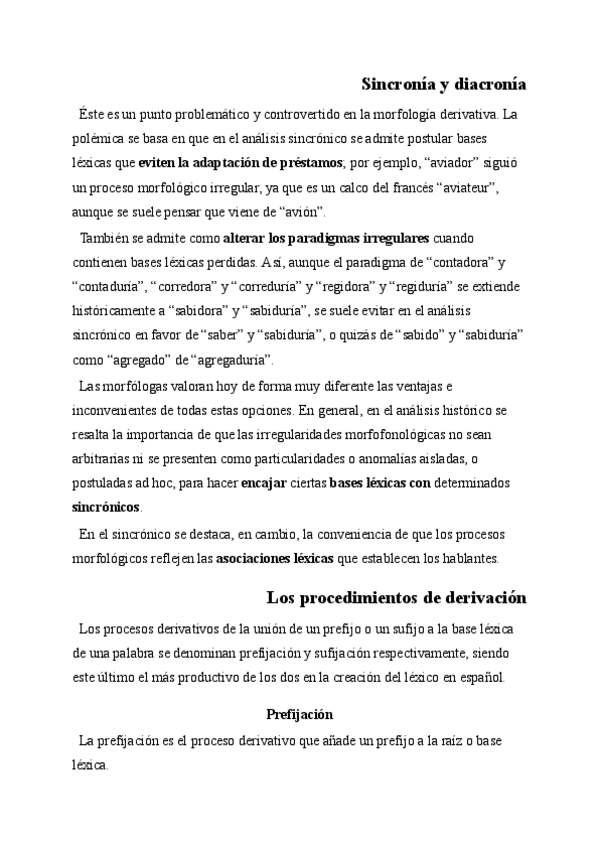 Sincronía y diacronía

Éste es un punto problemático y controvertido en la morfología derivativa. La polémica se basa en que en el análisis sincrónico se admite postular bases léxicas que eviten la adaptación de préstamos; por ejemplo, “aviador” siguió un proceso morfológico irregular, ya que es un calco del francés “aviateur”, aunque se suele pensar que viene de “avión”.

También se admite como alterar los paradigmas irregulares cuando contienen bases léxicas perdidas. Así, aunque el paradigma de “contadora” y “contaduría”, “corredora” y “correduría” y “regidora” y “regiduría” se extiende históricamente a “sabidora” y “sabiduría”, se suele evitar en el análisis sincrónico en favor de “saber” y “sabiduría”, o quizás de “sabido” y “sabiduría” como “agregado” de “agregaduría”.

Las morfólogas valoran hoy de forma muy diferente las ventajas e inconvenientes de todas estas opciones. En general, en el análisis histórico se resalta la importancia de que las irregularidades morfofonológicas no sean arbitrarias ni se presenten como particularidades o anomalías aisladas, o postuladas ad hoc, para hacer encajar ciertas bases léxicas con determinados sincrónicos.

En el sincrónico se destaca, en cambio, la conveniencia de que los procesos morfológicos reflejen las asociaciones léxicas que establecen los hablantes.

Los procedimientos de derivación

Los procesos derivativos de la unión de un prefijo o un sufijo a la base léxica de una palabra se denominan prefijación y sufijación respectivamente, siendo este último el más productivo de los dos en la creación del léxico en español.

Prefijación

La prefijación es el proceso derivativo que añade un prefijo a la raíz o base léxica.